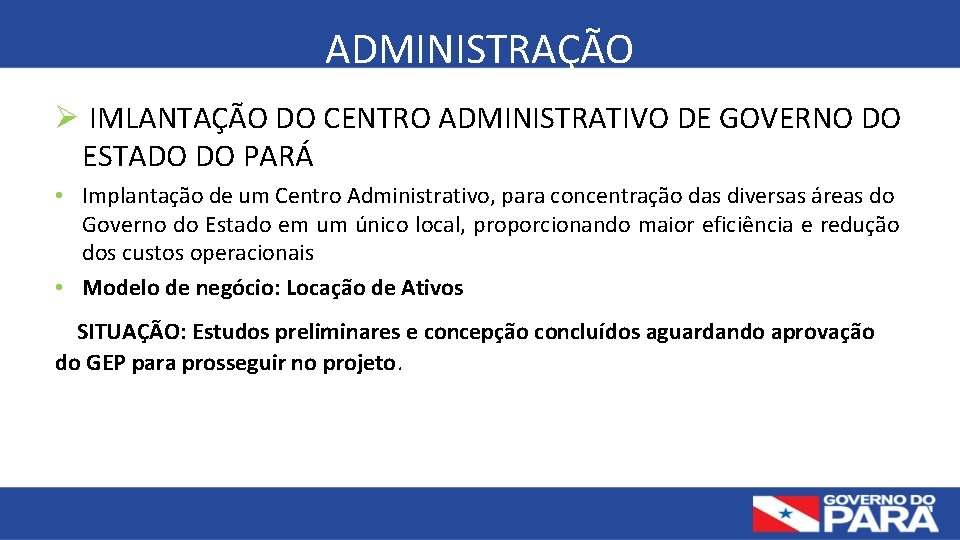 ADMINISTRAÇÃO

➢ IMLANTAÇÃO DO CENTRO ADMINISTRATIVO DE GOVERNO DO ESTADO DO PARÁ

• Implantação de um Centro Administrativo, para concentração das diversas áreas do Governo do Estado em um único local, proporcionando maior eficiência e redução dos custos operacionais

• Modelo de negócio: Locação de Ativos

SITUAÇÃO: Estudos preliminares e concepção concluídos aguardando aprovação do GEP para prosseguir no projeto.

GOVERNO DO
PARÁ